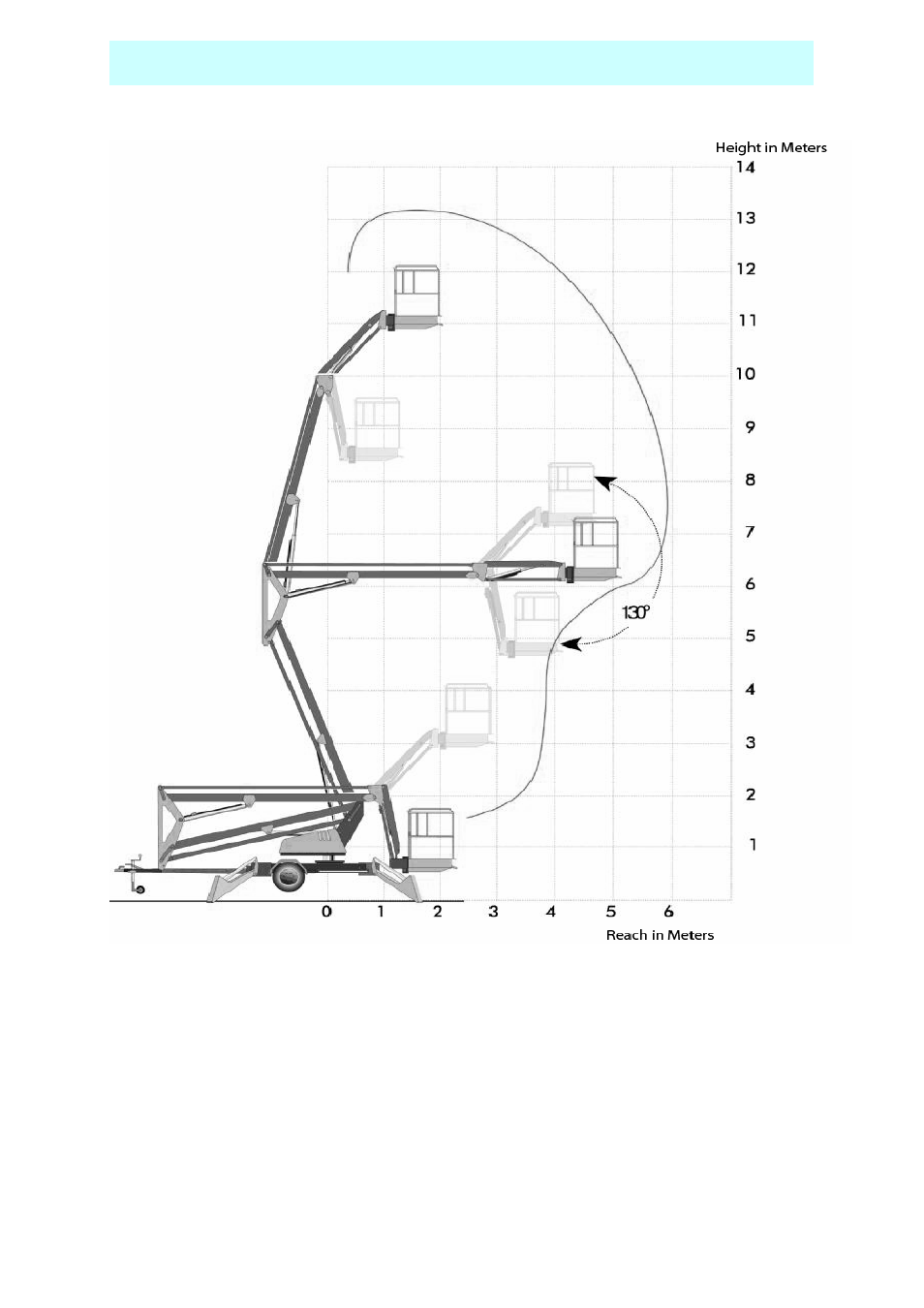 Height in Meters

14
13
12
11
10
9
8
7
6
5
4
3
2
1

130°

0 1 2 3 4 5 6

Reach in Meters